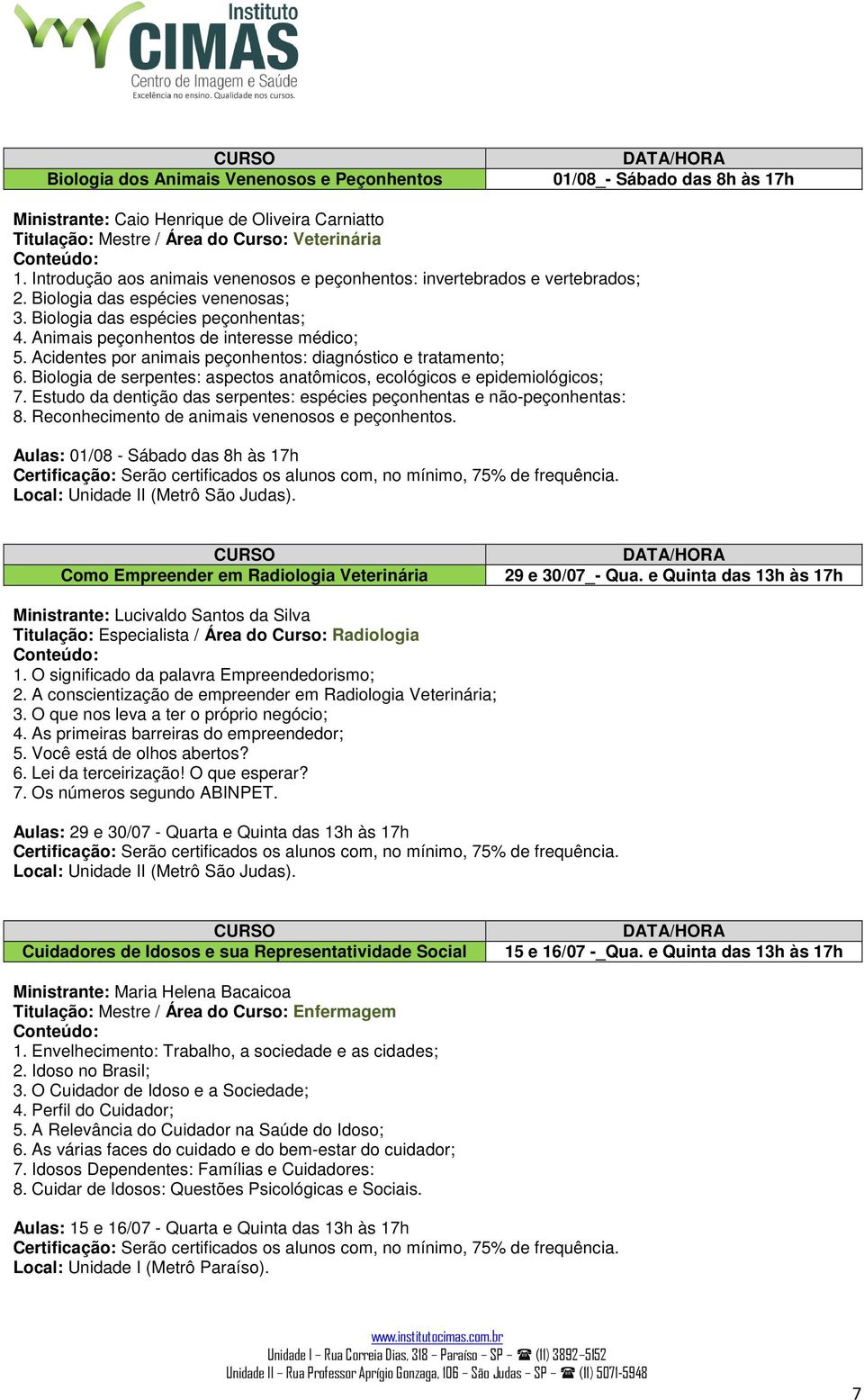 Instituto CIMAS Centro de Imagem e Saúde Excelência no ensino. Qualidade nos cursos.

| CURSO | DATA/HORA |
|---|---|
| Biologia dos Animais Venenosos e Peçonhentos | 01/08_- Sábado das 8h às 17h |

Ministrante: Caio Henrique de Oliveira Carniatto
Titulação: Mestre / Área do Curso: Veterinária
Conteúdo:
1. Introdução aos animais venenosos e peçonhentos: invertebrados e vertebrados;
2. Biologia das espécies venenosas;
3. Biologia das espécies peçonhentas;
4. Animais peçonhentos de interesse médico;
5. Acidentes por animais peçonhentos: diagnóstico e tratamento;
6. Biologia de serpentes: aspectos anatômicos, ecológicos e epidemiológicos;
7. Estudo da dentição das serpentes: espécies peçonhentas e não-peçonhentas:
8. Reconhecimento de animais venenosos e peçonhentos.

Aulas: 01/08 - Sábado das 8h às 17h
Certificação: Serão certificados os alunos com, no mínimo, 75% de frequência.
Local: Unidade II (Metrô São Judas).

| CURSO | DATA/HORA |
|---|---|
| Como Empreender em Radiologia Veterinária | 29 e 30/07_- Qua. e Quinta das 13h às 17h |

Ministrante: Lucivaldo Santos da Silva
Titulação: Especialista / Área do Curso: Radiologia
Conteúdo:
1. O significado da palavra Empreendedorismo;
2. A conscientização de empreender em Radiologia Veterinária;
3. O que nos leva a ter o próprio negócio;
4. As primeiras barreiras do empreendedor;
5. Você está de olhos abertos?
6. Lei da terceirização! O que esperar?
7. Os números segundo ABINPET.

Aulas: 29 e 30/07 - Quarta e Quinta das 13h às 17h
Certificação: Serão certificados os alunos com, no mínimo, 75% de frequência.
Local: Unidade II (Metrô São Judas).

| CURSO | DATA/HORA |
|---|---|
| Cuidadores de Idosos e sua Representatividade Social | 15 e 16/07 -_Qua. e Quinta das 13h às 17h |

Ministrante: Maria Helena Bacaicoa
Titulação: Mestre / Área do Curso: Enfermagem
Conteúdo:
1. Envelhecimento: Trabalho, a sociedade e as cidades;
2. Idoso no Brasil;
3. O Cuidador de Idoso e a Sociedade;
4. Perfil do Cuidador;
5. A Relevância do Cuidador na Saúde do Idoso;
6. As várias faces do cuidado e do bem-estar do cuidador;
7. Idosos Dependentes: Famílias e Cuidadores:
8. Cuidar de Idosos: Questões Psicológicas e Sociais.

Aulas: 15 e 16/07 - Quarta e Quinta das 13h às 17h
Certificação: Serão certificados os alunos com, no mínimo, 75% de frequência.
Local: Unidade I (Metrô Paraíso).

www.institutocimas.com.br
Unidade I – Rua Correia Dias, 318 – Paraíso – SP – ☎ (11) 3892-5152
Unidade II – Rua Professor Aprígio Gonzaga, 106 – São Judas – SP – ☎ (11) 5071-5948

7